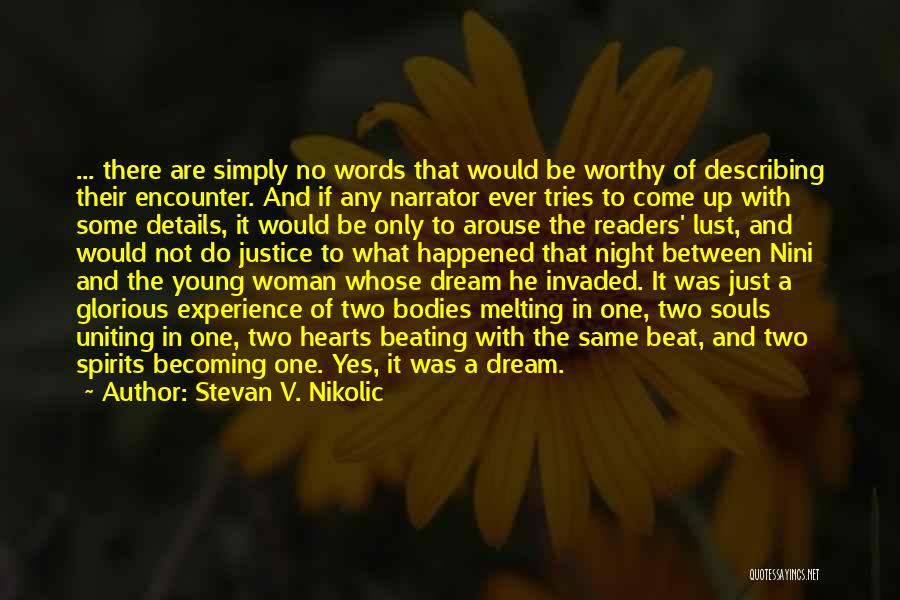 ... there are simply no words that would be worthy of describing their encounter. And if any narrator ever tries to come up with some details, it would be only to arouse the readers' lust, and would not do justice to what happened that night between Nini and the young woman whose dream he invaded. It was just a glorious experience of two bodies melting in one, two souls uniting in one, two hearts beating with the same beat, and two spirits becoming one. Yes, it was a dream.

~ Author: Stevan V. Nikolic

QUOTESSAYINGS.NET